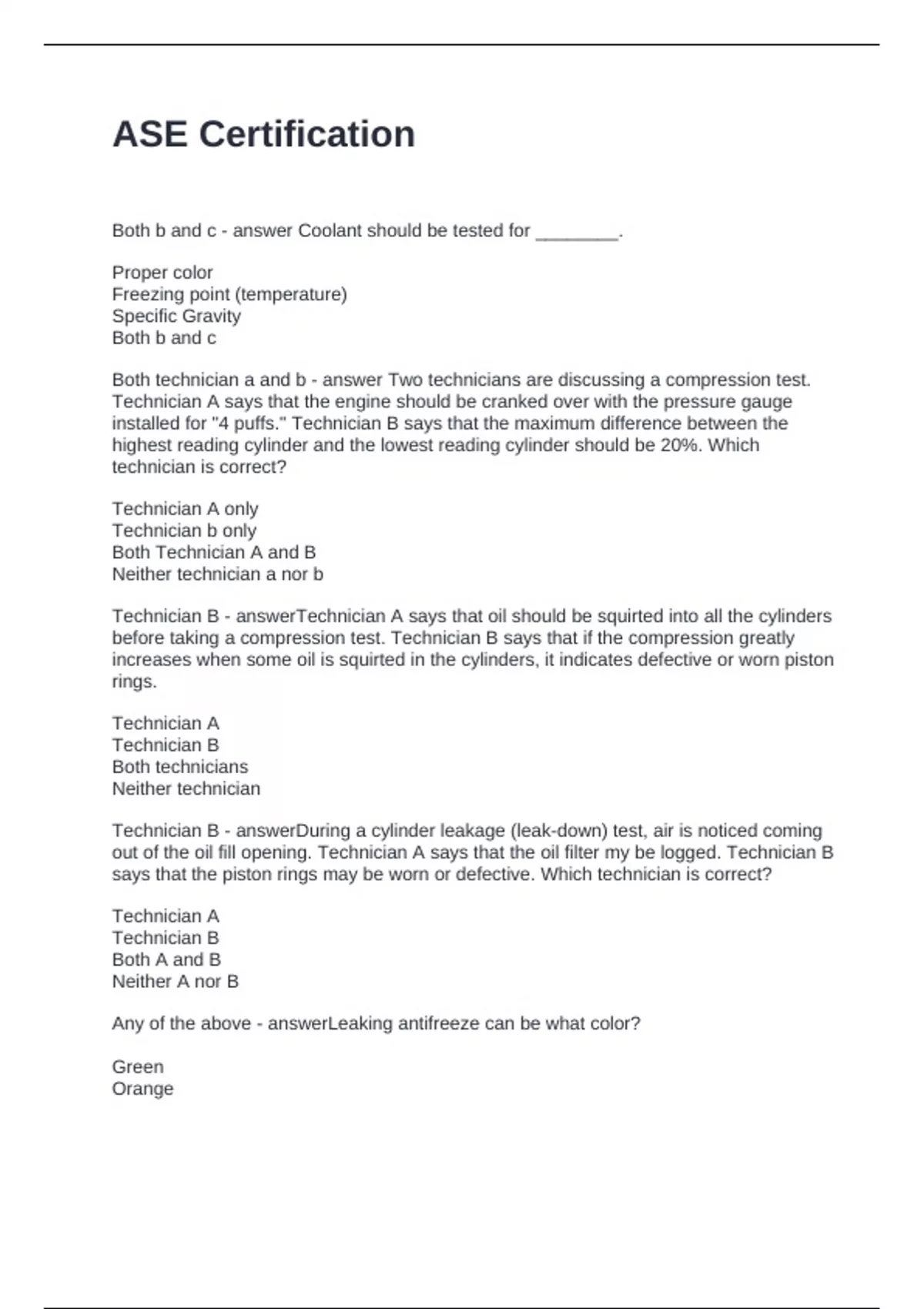 ASE Certification

Both b and c - answer Coolant should be tested for ________.

Proper color
Freezing point (temperature)
Specific Gravity
Both b and c

Both technician a and b - answer Two technicians are discussing a compression test. Technician A says that the engine should be cranked over with the pressure gauge installed for "4 puffs." Technician B says that the maximum difference between the highest reading cylinder and the lowest reading cylinder should be 20%. Which technician is correct?

Technician A only
Technician b only
Both Technician A and B
Neither technician a nor b

Technician B - answerTechnician A says that oil should be squirted into all the cylinders before taking a compression test. Technician B says that if the compression greatly increases when some oil is squirted in the cylinders, it indicates defective or worn piston rings.

Technician A
Technician B
Both technicians
Neither technician

Technician B - answerDuring a cylinder leakage (leak-down) test, air is noticed coming out of the oil fill opening. Technician A says that the oil filter my be logged. Technician B says that the piston rings may be worn or defective. Which technician is correct?

Technician A
Technician B
Both A and B
Neither A nor B

Any of the above - answerLeaking antifreeze can be what color?

Green
Orange